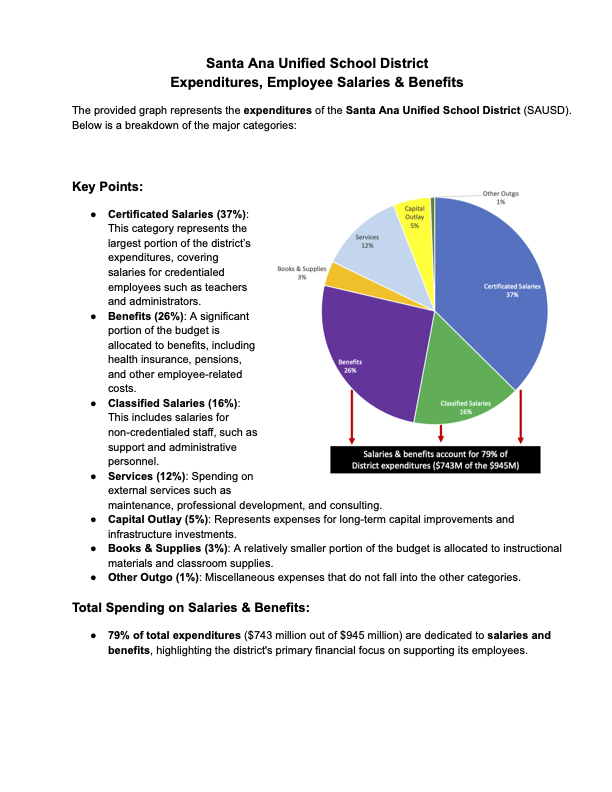 Santa Ana Unified School District
Expenditures, Employee Salaries & Benefits

The provided graph represents the expenditures of the Santa Ana Unified School District (SAUSD). Below is a breakdown of the major categories:

Key Points:

● Certificated Salaries (37%): This category represents the largest portion of the district's expenditures, covering salaries for credentialed employees such as teachers and administrators.
● Benefits (26%): A significant portion of the budget is allocated to benefits, including health insurance, pensions, and other employee-related costs.
● Classified Salaries (16%): This includes salaries for non-credentialed staff, such as support and administrative personnel.
● Services (12%): Spending on external services such as maintenance, professional development, and consulting.
● Capital Outlay (5%): Represents expenses for long-term capital improvements and infrastructure investments.
● Books & Supplies (3%): A relatively smaller portion of the budget is allocated to instructional materials and classroom supplies.
● Other Outgo (1%): Miscellaneous expenses that do not fall into the other categories.

Other Outgo
1%
Capital Outlay
5%
Services
12%
Books & Supplies
3%
Certificated Salaries
37%
Benefits
26%
Classified Salaries
16%
Salaries & benefits account for 79% of District expenditures ($743M of the $945M)

Total Spending on Salaries & Benefits:

● 79% of total expenditures ($743 million out of $945 million) are dedicated to salaries and benefits, highlighting the district's primary financial focus on supporting its employees.